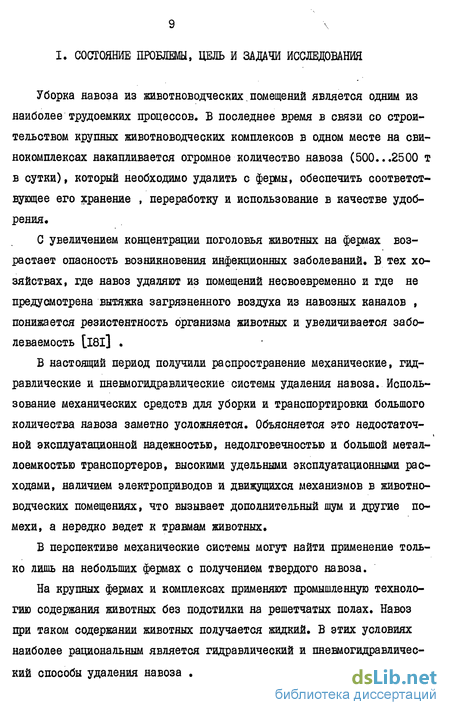 9

I. СОСТОЯНИЕ ПРОБЛЕМЫ, ЦЕЛЬ И ЗАДАЧИ ИССЛЕДОВАНИЯ

Уборка навоза из животноводческих помещений является одним из наиболее трудоемких процессов. В последнее время в связи со строительством крупных животноводческих комплексов в одном месте на свинокомплексах накапливается огромное количество навоза (500...2500 т в сутки), который необходимо удалить с фермы, обеспечить соответствующее его хранение , переработку и использование в качестве удобрения.

С увеличением концентрации поголовья животных на фермах возрастает опасность возникновения инфекционных заболеваний. В тех хозяйствах, где навоз удаляют из помещений несвоевременно и где не предусмотрена вытяжка загрязненного воздуха из навозных каналов , понижается резистентность организма животных и увеличивается заболеваемость [181] .

В настоящий период получили распространение механические, гидравлические и пневмогидравлические системы удаления навоза. Использование механических средств для уборки и транспортировки большого количества навоза заметно усложняется. Объясняется это недостаточной эксплуатационной надежностью, недолговечностью и большой металлоемкостью транспортеров, высокими удельными эксплуатационными расходами, наличием электроприводов и движущихся механизмов в животноводческих помещениях, что вызывает дополнительный шум и другие помехи, а нередко ведет к травмам животных.

В перспективе механические системы могут найти применение только лишь на небольших фермах с получением твердого навоза.

На крупных фермах и комплексах применяют промышленную технологию содержания животных без подстилки на решетчатых полах. Навоз при таком содержании животных получается жидкий. В этих условиях наиболее рациональным является гидравлический и пневмогидравлический способы удаления навоза .

dsLib.net
библиотека диссертаций